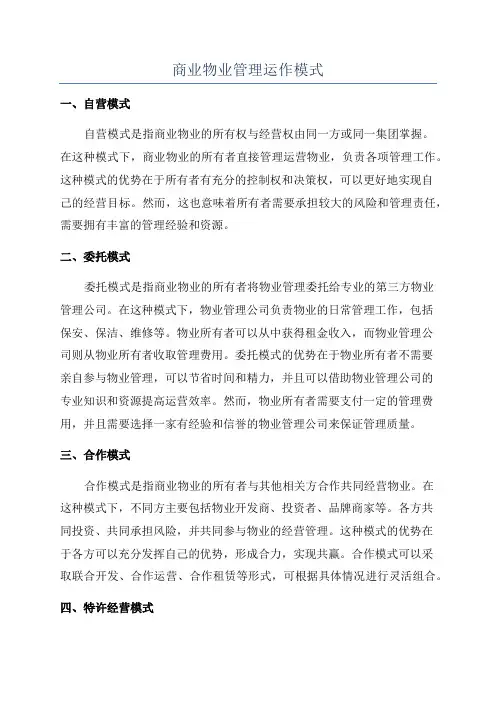 商业物业管理运作模式

一、自营模式

自营模式是指商业物业的所有权与经营权由同一方或同一集团掌握。在这种模式下，商业物业的所有者直接管理运营物业，负责各项管理工作。这种模式的优势在于所有者有充分的控制权和决策权，可以更好地实现自己的经营目标。然而，这也意味着所有者需要承担较大的风险和管理责任，需要拥有丰富的管理经验和资源。

二、委托模式

委托模式是指商业物业的所有者将物业管理委托给专业的第三方物业管理公司。在这种模式下，物业管理公司负责物业的日常管理工作，包括保安、保洁、维修等。物业所有者可以从中获得租金收入，而物业管理公司则从物业所有者收取管理费用。委托模式的优势在于物业所有者不需要亲自参与物业管理，可以节省时间和精力，并且可以借助物业管理公司的专业知识和资源提高运营效率。然而，物业所有者需要支付一定的管理费用，并且需要选择一家有经验和信誉的物业管理公司来保证管理质量。

三、合作模式

合作模式是指商业物业的所有者与其他相关方合作共同经营物业。在这种模式下，不同方主要包括物业开发商、投资者、品牌商家等。各方共同投资、共同承担风险，并共同参与物业的经营管理。这种模式的优势在于各方可以充分发挥自己的优势，形成合力，实现共赢。合作模式可以采取联合开发、合作运营、合作租赁等形式，可根据具体情况进行灵活组合。

四、特许经营模式